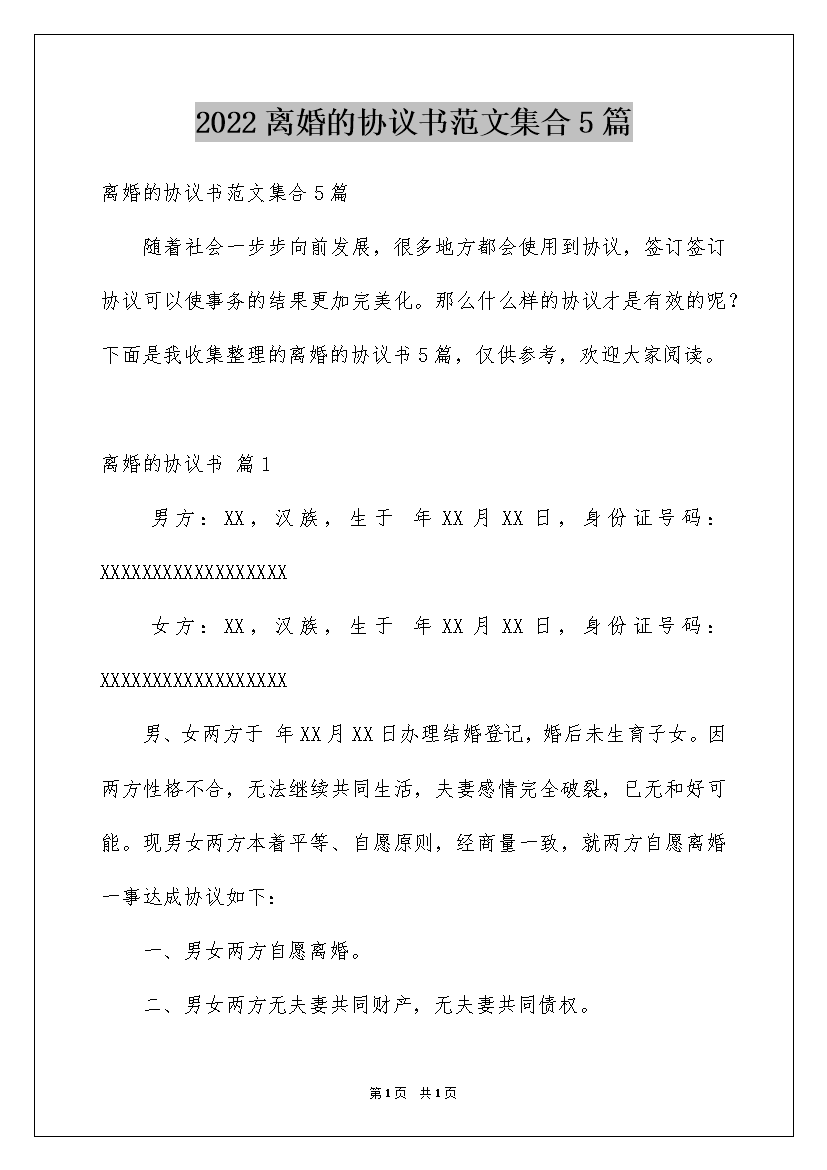 2022离婚的协议书范文集合5篇

离婚的协议书范文集合5篇

随着社会一步步向前发展，很多地方都会使用到协议，签订签订协议可以使事务的结果更加完美化。那么什么样的协议才是有效的呢？下面是我收集整理的离婚的协议书5篇，仅供参考，欢迎大家阅读。

离婚的协议书 篇1

男方：XX，汉族，生于 年XX月XX日，身份证号码：XXXXXXXXXXXXXXXXXX

女方：XX，汉族，生于 年XX月XX日，身份证号码：XXXXXXXXXXXXXXXXXX

男、女两方于 年XX月XX日办理结婚登记，婚后未生育子女。因两方性格不合，无法继续共同生活，夫妻感情完全破裂，已无和好可能。现男女两方本着平等、自愿原则，经商量一致，就两方自愿离婚一事达成协议如下：

一、男女两方自愿离婚。

二、男女两方无夫妻共同财产，无夫妻共同债权。

第1页 共1页